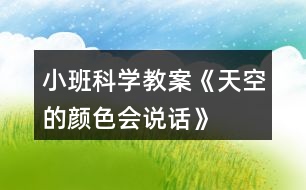 小班科学教案《天空的颜色会说话》